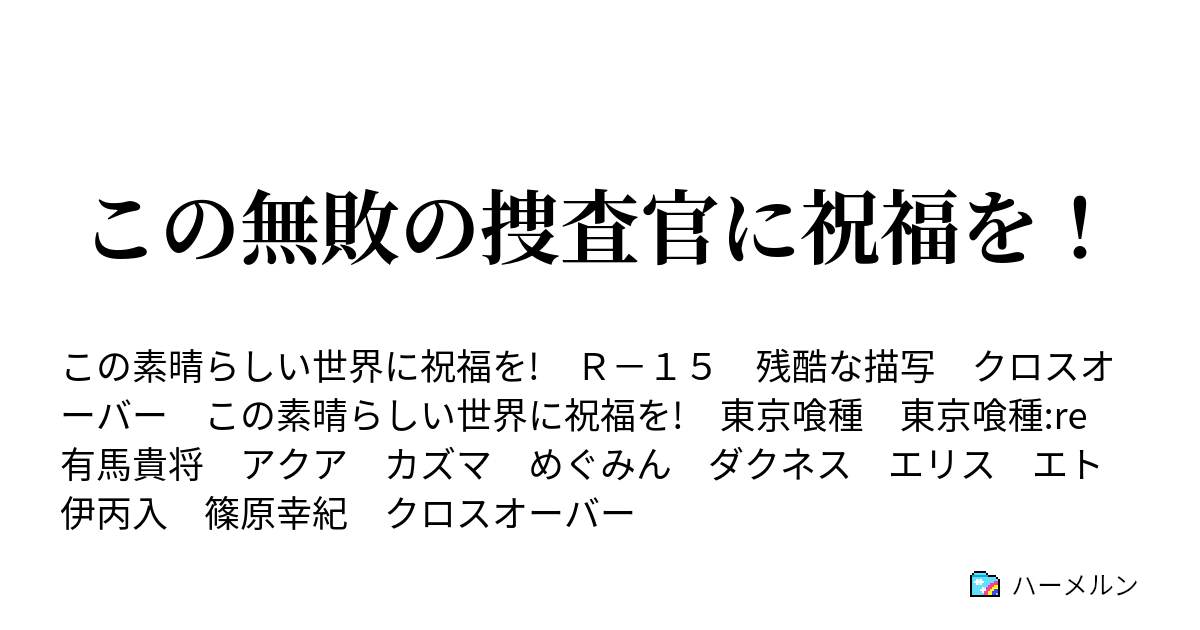 この無敗の捜査官に祝福を！

この素晴らしい世界に祝福を!　Ｒ－１５　残酷な描写　クロスオーバー　この素晴らしい世界に祝福を!　東京喰種　東京喰種:re　有馬貴将　アクア　カズマ　めぐみん　ダクネス　エリス　エト　伊丙入　篠原幸紀　クロスオーバー

ハーメルン